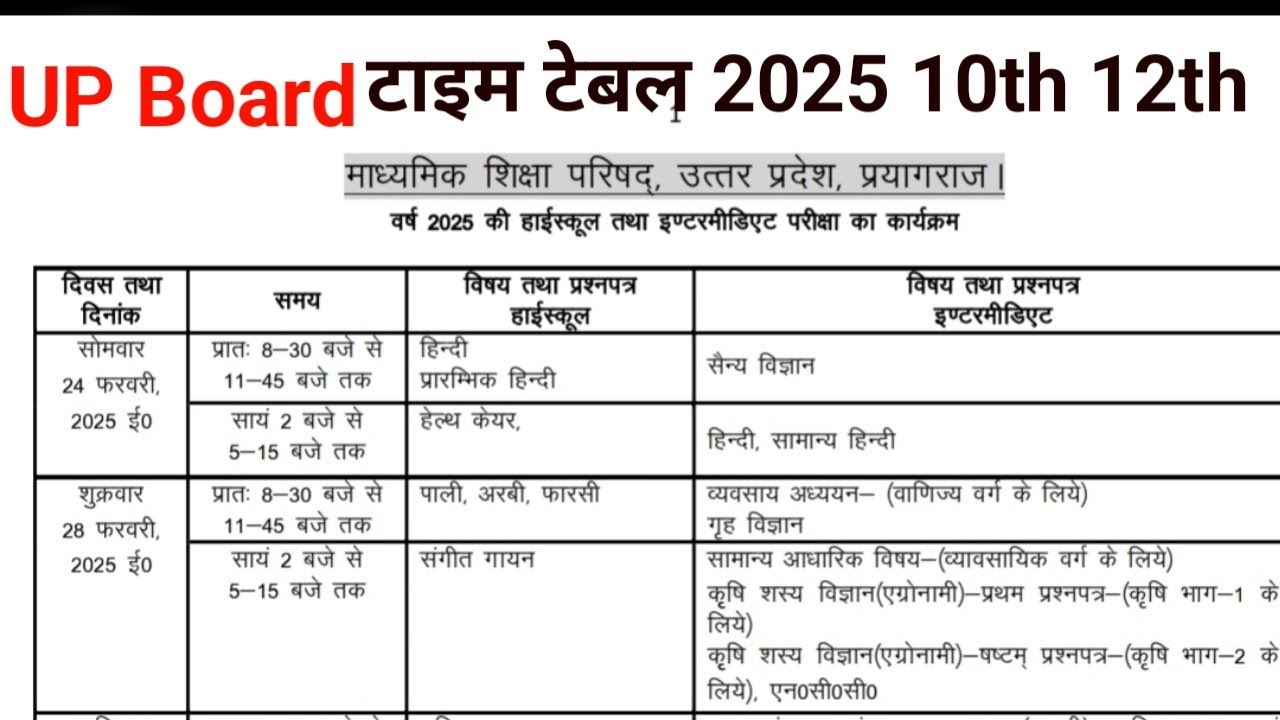 UP Board टाइम टेबल 2025 10th 12th

माध्यमिक शिक्षा परिषद्, उत्तर प्रदेश, प्रयागराज।

वर्ष 2025 की हाईस्कूल तथा इण्टरमीडिएट परीक्षा का कार्यक्रम

| दिवस तथा दिनांक | समय | विषय तथा प्रश्नपत्र हाईस्कूल | विषय तथा प्रश्नपत्र इण्टरमीडिएट |
|---|---|---|---|
| सोमवार 24 फरवरी, 2025 ई0 | प्रातः 8–30 बजे से 11–45 बजे तक | हिन्दी प्रारम्भिक हिन्दी | सैन्य विज्ञान |
| | सायं 2 बजे से 5–15 बजे तक | हेल्थ केयर, | हिन्दी, सामान्य हिन्दी |
| शुक्रवार 28 फरवरी, 2025 ई0 | प्रातः 8–30 बजे से 11–45 बजे तक | पाली, अरबी, फारसी | व्यवसाय अध्ययन– (वाणिज्य वर्ग के लिये) गृह विज्ञान |
| | सायं 2 बजे से 5–15 बजे तक | संगीत गायन | सामान्य आधारिक विषय–(व्यावसायिक वर्ग के लिये) कृषि शस्य विज्ञान(एग्रोनामी)–प्रथम प्रश्नपत्र–(कृषि भाग–1 के लिये) कृषि शस्य विज्ञान(एग्रोनामी)–षष्टम् प्रश्नपत्र–(कृषि भाग–2 के लिये), एन0सी0सी0 |